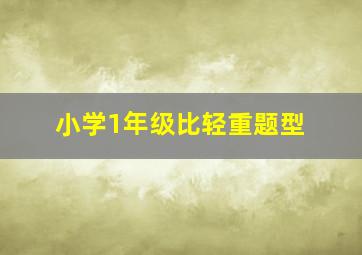 小学1年级比轻重题型